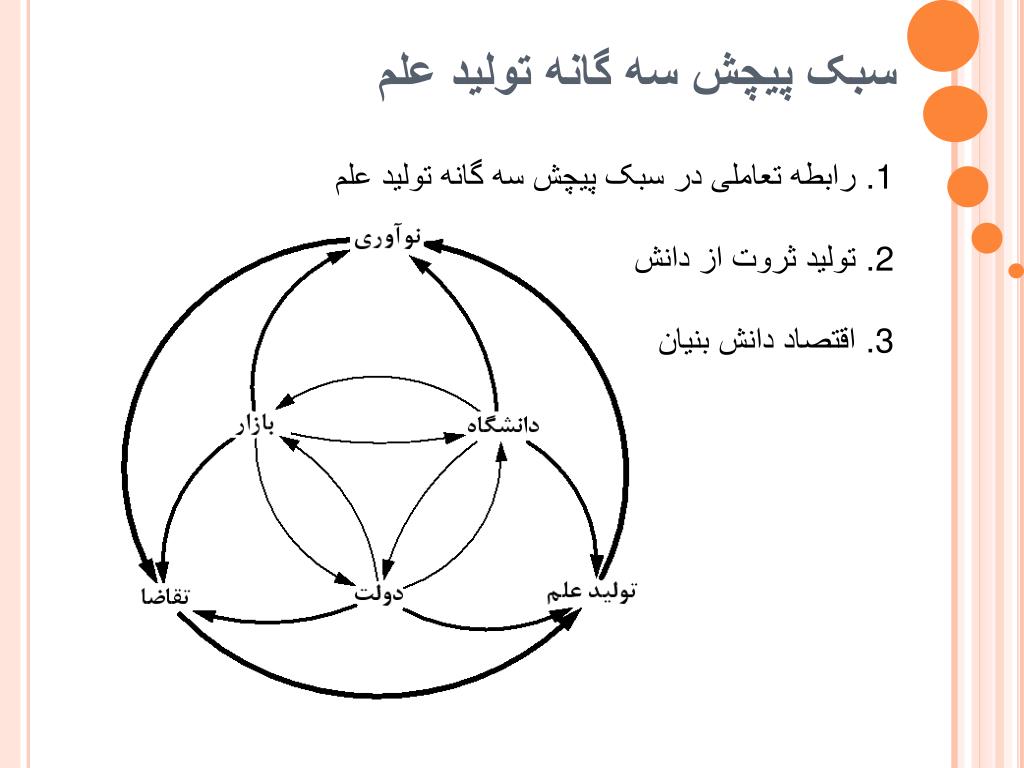 سبک پیچش سه گانه تولید علم

1. رابطه تعاملی در سبک پیچش سه گانه تولید علم

2. تولید ثروت از دانش

3. اقتصاد دانش بنیان

نوآوری

بازار

دانشگاه

تقاضا

دولت

تولید علم